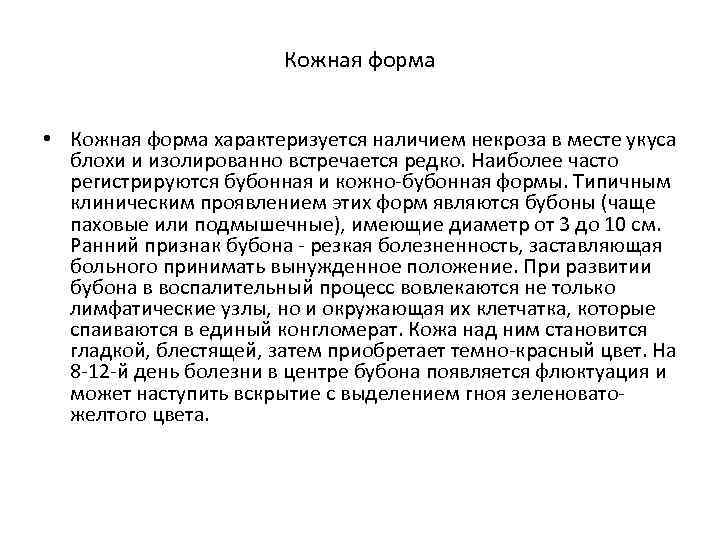 Кожная форма

• Кожная форма характеризуется наличием некроза в месте укуса блохи и изолированно встречается редко. Наиболее часто регистрируются бубонная и кожно-бубонная формы. Типичным клиническим проявлением этих форм являются бубоны (чаще паховые или подмышечные), имеющие диаметр от 3 до 10 см. Ранний признак бубона - резкая болезненность, заставляющая больного принимать вынужденное положение. При развитии бубона в воспалительный процесс вовлекаются не только лимфатические узлы, но и окружающая их клетчатка, которые спаиваются в единый конгломерат. Кожа над ним становится гладкой, блестящей, затем приобретает темно-красный цвет. На 8-12-й день болезни в центре бубона появляется флюктуация и может наступить вскрытие с выделением гноя зеленовато-желтого цвета.